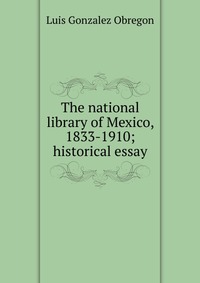 Luis Gonzalez Obregon

The national library of Mexico, 1833-1910; historical essay